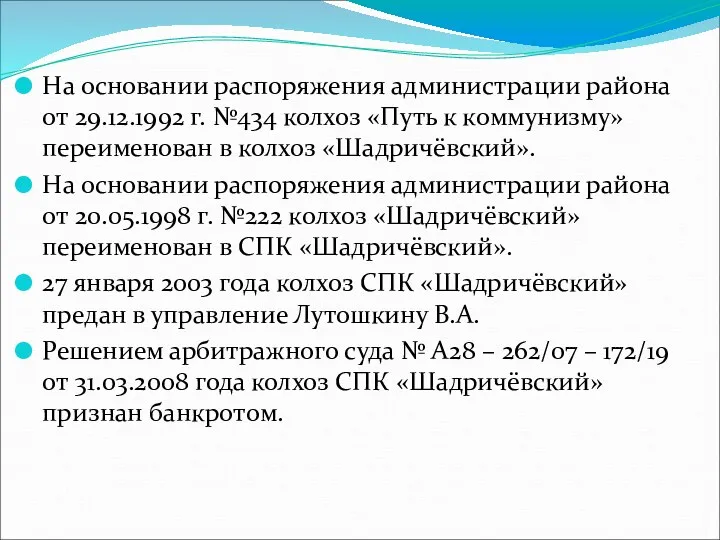 На основании распоряжения администрации района от 29.12.1992 г. №434 колхоз «Путь к коммунизму» переименован в колхоз «Шадричёвский».

На основании распоряжения администрации района от 20.05.1998 г. №222 колхоз «Шадричёвский» переименован в СПК «Шадричёвский».

27 января 2003 года колхоз СПК «Шадричёвский» предан в управление Лутошкину В.А.

Решением арбитражного суда № А28 – 262/07 – 172/19 от 31.03.2008 года колхоз СПК «Шадричёвский» признан банкротом.